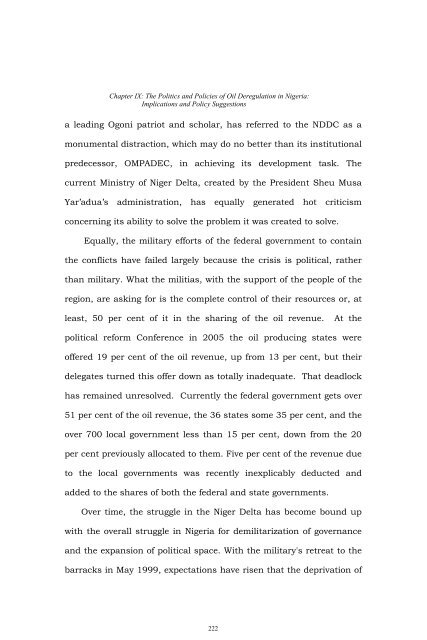 Chapter IX: The Politics and Policies of Oil Deregulation in Nigeria: Implications and Policy Suggestions

a leading Ogoni patriot and scholar, has referred to the NDDC as a monumental distraction, which may do no better than its institutional predecessor, OMPADEC, in achieving its development task. The current Ministry of Niger Delta, created by the President Sheu Musa Yar'adua's administration, has equally generated hot criticism concerning its ability to solve the problem it was created to solve.

Equally, the military efforts of the federal government to contain the conflicts have failed largely because the crisis is political, rather than military. What the militias, with the support of the people of the region, are asking for is the complete control of their resources or, at least, 50 per cent of it in the sharing of the oil revenue. At the political reform Conference in 2005 the oil producing states were offered 19 per cent of the oil revenue, up from 13 per cent, but their delegates turned this offer down as totally inadequate. That deadlock has remained unresolved. Currently the federal government gets over 51 per cent of the oil revenue, the 36 states some 35 per cent, and the over 700 local government less than 15 per cent, down from the 20 per cent previously allocated to them. Five per cent of the revenue due to the local governments was recently inexplicably deducted and added to the shares of both the federal and state governments.

Over time, the struggle in the Niger Delta has become bound up with the overall struggle in Nigeria for demilitarization of governance and the expansion of political space. With the military's retreat to the barracks in May 1999, expectations have risen that the deprivation of

222